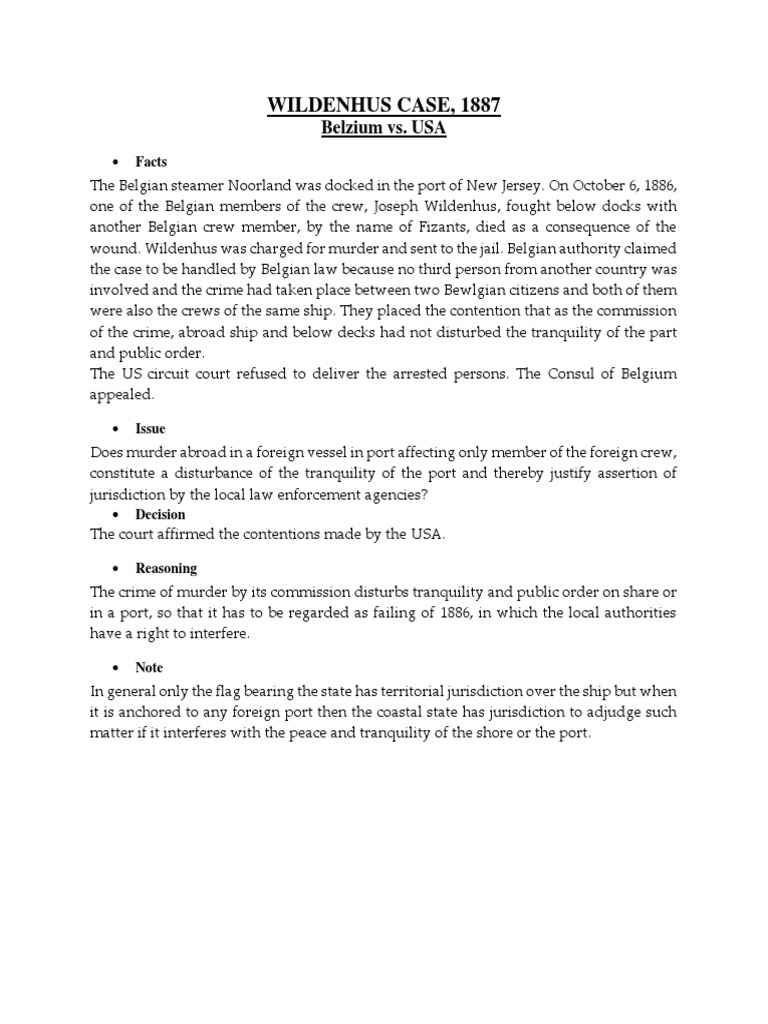 WILDENHUS CASE, 1887
Belzium vs. USA

• Facts

The Belgian steamer Noorland was docked in the port of New Jersey. On October 6, 1886, one of the Belgian members of the crew, Joseph Wildenhus, fought below docks with another Belgian crew member, by the name of Fizants, died as a consequence of the wound. Wildenhus was charged for murder and sent to the jail. Belgian authority claimed the case to be handled by Belgian law because no third person from another country was involved and the crime had taken place between two Bewlgian citizens and both of them were also the crews of the same ship. They placed the contention that as the commission of the crime, abroad ship and below decks had not disturbed the tranquility of the part and public order.
The US circuit court refused to deliver the arrested persons. The Consul of Belgium appealed.

• Issue

Does murder abroad in a foreign vessel in port affecting only member of the foreign crew, constitute a disturbance of the tranquility of the port and thereby justify assertion of jurisdiction by the local law enforcement agencies?

• Decision

The court affirmed the contentions made by the USA.

• Reasoning

The crime of murder by its commission disturbs tranquility and public order on share or in a port, so that it has to be regarded as failing of 1886, in which the local authorities have a right to interfere.

• Note

In general only the flag bearing the state has territorial jurisdiction over the ship but when it is anchored to any foreign port then the coastal state has jurisdiction to adjudge such matter if it interferes with the peace and tranquility of the shore or the port.